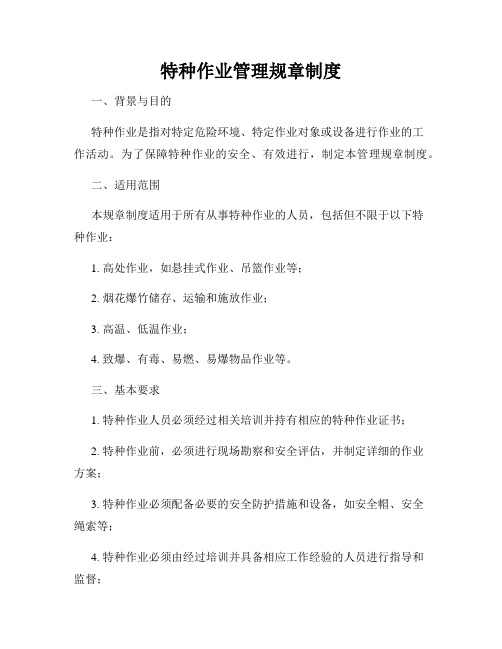 特种作业管理规章制度

一、背景与目的

特种作业是指对特定危险环境、特定作业对象或设备进行作业的工作活动。为了保障特种作业的安全、有效进行，制定本管理规章制度。

二、适用范围

本规章制度适用于所有从事特种作业的人员，包括但不限于以下特种作业：

1. 高处作业，如悬挂式作业、吊篮作业等；

2. 烟花爆竹储存、运输和施放作业；

3. 高温、低温作业；

4. 致爆、有毒、易燃、易爆物品作业等。

三、基本要求

1. 特种作业人员必须经过相关培训并持有相应的特种作业证书；

2. 特种作业前，必须进行现场勘察和安全评估，并制定详细的作业方案；

3. 特种作业必须配备必要的安全防护措施和设备，如安全帽、安全绳索等；

4. 特种作业必须由经过培训并具备相应工作经验的人员进行指导和监督；